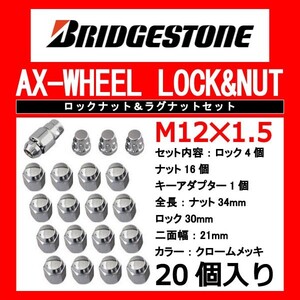 BRIDGESTONE

AX-WHEEL LOCK&NUT

ロックナット＆ラグナットセット

M12×1.5

セット内容：ロック 4 個

ナット 16 個

キーアダプター 1 個

全長：ナット 34mm

ロック 30mm

二面幅：21mm

カラー：クロームメッキ

20 個入り